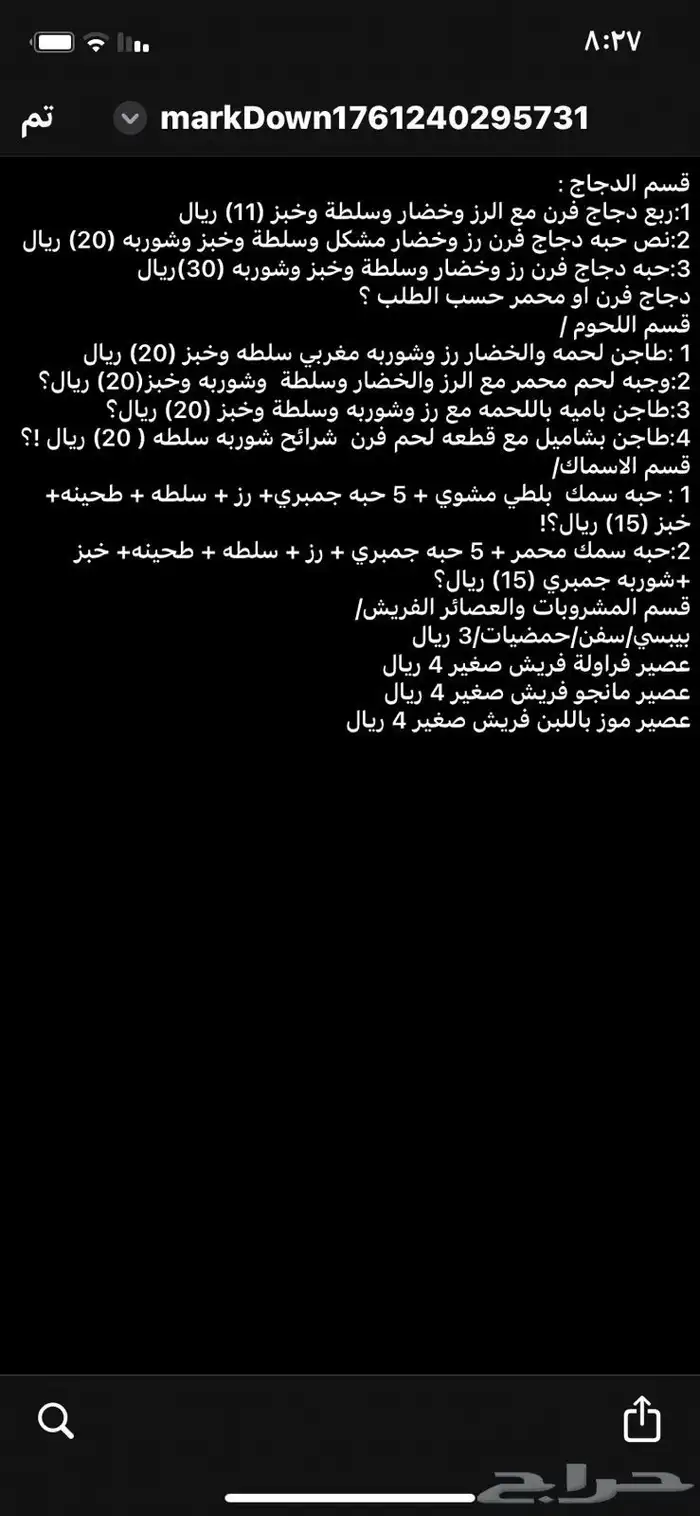 ٨:٢٧

تم markDown1761240295731

قسم الدجاج :
1:ربع دجاج فرن مع الرز وخضار وسلطة وخبز (11) ريال
2:نص حبه دجاج فرن رز وخضار مشكل وسلطة وخبز وشوربه (20) ريال
3:حبه دجاج فرن رز وخضار وسلطة وخبز وشوربه (30)ريال
دجاج فرن او محمر حسب الطلب ؟
قسم اللحوم /
1 :طاجن لحمه والخضار رز وشوربه مغربي سلطه وخبز (20) ريال
2:وجبه لحم محمر مع الرز والخضار وسلطة وشوربه وخبز(20) ريال؟
3:طاجن باميه باللحمه مع رز وشوربه وسلطة وخبز (20) ريال؟
4:طاجن بشاميل مع قطعه لحم فرن شرائح شوربه سلطه ( 20) ريال !؟
قسم الاسماك/
1 : حبه سمك بلطي مشوي + 5 حبه جمبري+ رز + سلطه + طحينه+ خبز (15) ريال؟!
2:حبه سمك محمر + 5 حبه جمبري + رز + سلطه + طحينه+ خبز +شوربه جمبري (15) ريال؟
قسم المشروبات والعصائر الفريش/
بيبسي/سفن/حمضيات/3 ريال
عصير فراولة فريش صغير 4 ريال
عصير مانجو فريش صغير 4 ريال
عصير موز باللبن فريش صغير 4 ريال

حراج